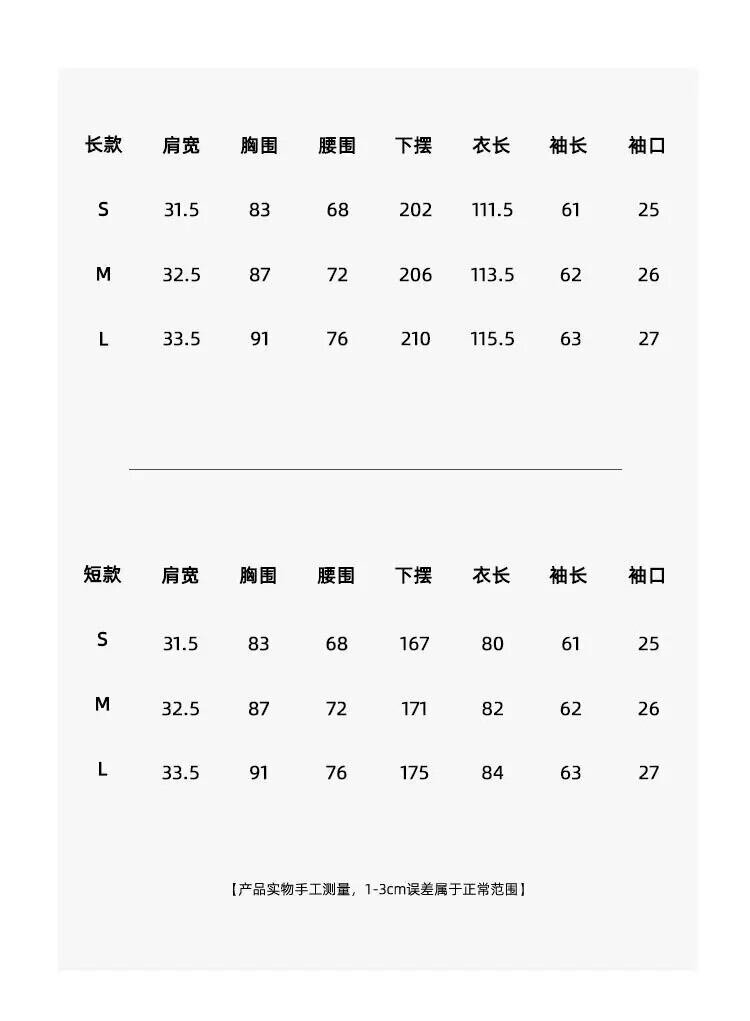 | 长款 | 肩宽 | 胸围 | 腰围 | 下摆 | 衣长 | 袖长 | 袖口 |
|---|---|---|---|---|---|---|---|
| S | 31.5 | 83 | 68 | 202 | 111.5 | 61 | 25 |
| M | 32.5 | 87 | 72 | 206 | 113.5 | 62 | 26 |
| L | 33.5 | 91 | 76 | 210 | 115.5 | 63 | 27 |

| 短款 | 肩宽 | 胸围 | 腰围 | 下摆 | 衣长 | 袖长 | 袖口 |
|---|---|---|---|---|---|---|---|
| S | 31.5 | 83 | 68 | 167 | 80 | 61 | 25 |
| M | 32.5 | 87 | 72 | 171 | 82 | 62 | 26 |
| L | 33.5 | 91 | 76 | 175 | 84 | 63 | 27 |

【产品实物手工测量，1-3cm误差属于正常范围】